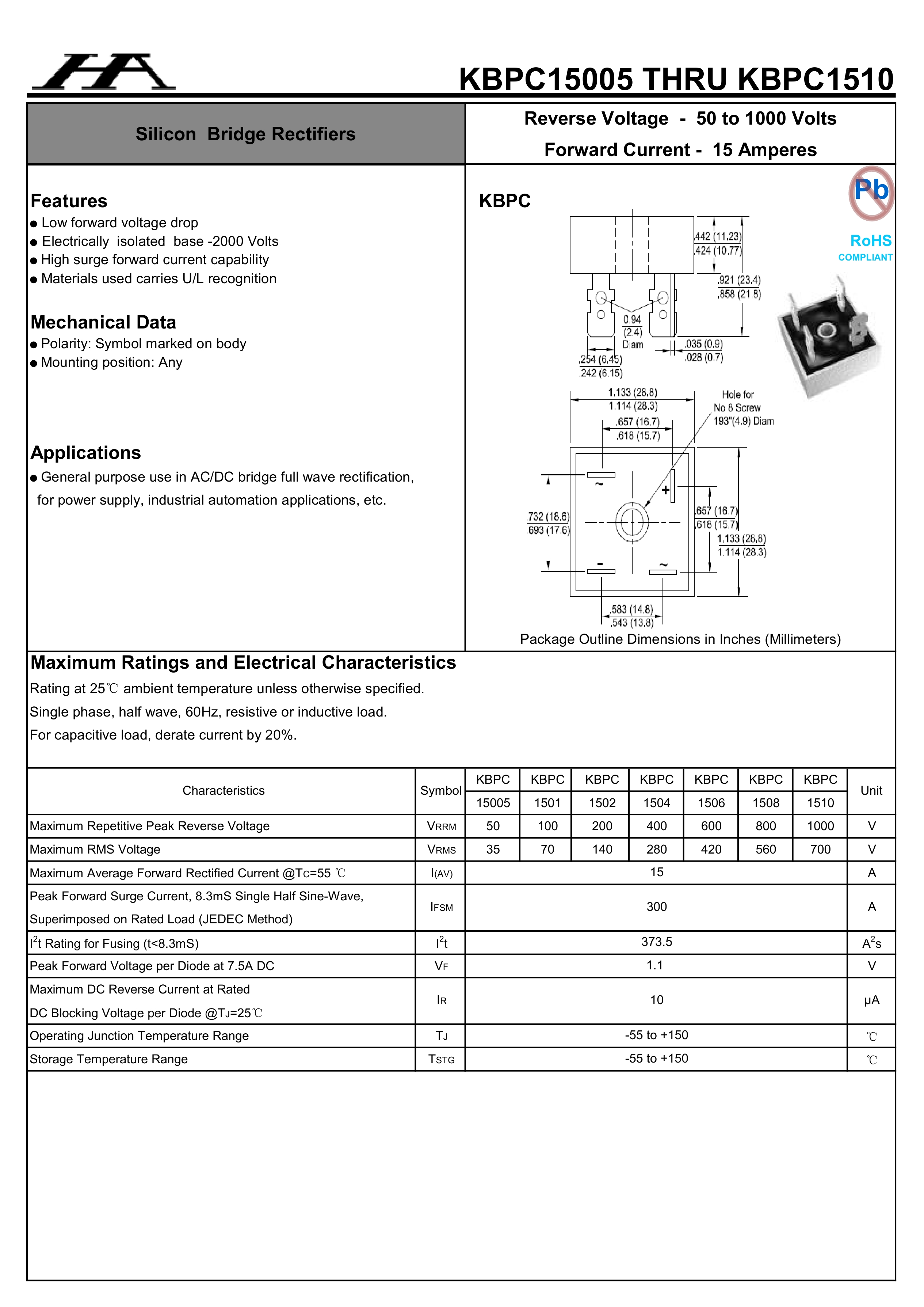 HA

KBPC15005 THRU KBPC1510

Silicon Bridge Rectifiers

Reverse Voltage - 50 to 1000 Volts

Forward Current - 15 Amperes

Features
● Low forward voltage drop
● Electrically isolated base -2000 Volts
● High surge forward current capability
● Materials used carries U/L recognition

Mechanical Data
● Polarity: Symbol marked on body
● Mounting position: Any

Applications
● General purpose use in AC/DC bridge full wave rectification, for power supply, industrial automation applications, etc.

KBPC

Pb

RoHS
COMPLIANT

.442 (11.23)
.424 (10.77)
.921 (23.4)
.858 (21.8)
0.94
(2.4)
Diam
.035 (0.9)
.028 (0.7)
.254 (6.45)
.242 (6.15)
1.133 (28.8)
1.114 (28.3)
.657 (16.7)
.618 (15.7)
Hole for
No.8 Screw
193"(4.9) Diam
~
+
.732 (18.6)
.693 (17.6)
.657 (16.7)
.618 (15.7)
1.133 (28.8)
1.114 (28.3)
-
~
.583 (14.8)
.543 (13.8)

Package Outline Dimensions in Inches (Millimeters)

Maximum Ratings and Electrical Characteristics
Rating at 25℃ ambient temperature unless otherwise specified.
Single phase, half wave, 60Hz, resistive or inductive load.
For capacitive load, derate current by 20%.

| Characteristics | Symbol | KBPC 15005 | KBPC 1501 | KBPC 1502 | KBPC 1504 | KBPC 1506 | KBPC 1508 | KBPC 1510 | Unit |
|---|---|---|---|---|---|---|---|---|---|
| Maximum Repetitive Peak Reverse Voltage | VRRM | 50 | 100 | 200 | 400 | 600 | 800 | 1000 | V |
| Maximum RMS Voltage | VRMS | 35 | 70 | 140 | 280 | 420 | 560 | 700 | V |
| Maximum Average Forward Rectified Current @Tc=55 ℃ | I(AV) | 15 | | | | | | | A |
| Peak Forward Surge Current, 8.3mS Single Half Sine-Wave, Superimposed on Rated Load (JEDEC Method) | IFSM | 300 | | | | | | | A |
| $I^2t$ Rating for Fusing (t<8.3mS) | $I^2t$ | 373.5 | | | | | | | $A^2s$ |
| Peak Forward Voltage per Diode at 7.5A DC | VF | 1.1 | | | | | | | V |
| Maximum DC Reverse Current at Rated DC Blocking Voltage per Diode @TJ=25℃ | IR | 10 | | | | | | | μA |
| Operating Junction Temperature Range | TJ | -55 to +150 | | | | | | | ℃ |
| Storage Temperature Range | TSTG | -55 to +150 | | | | | | | ℃ |